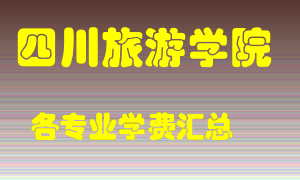 四川旅游学院

各专业学费汇总